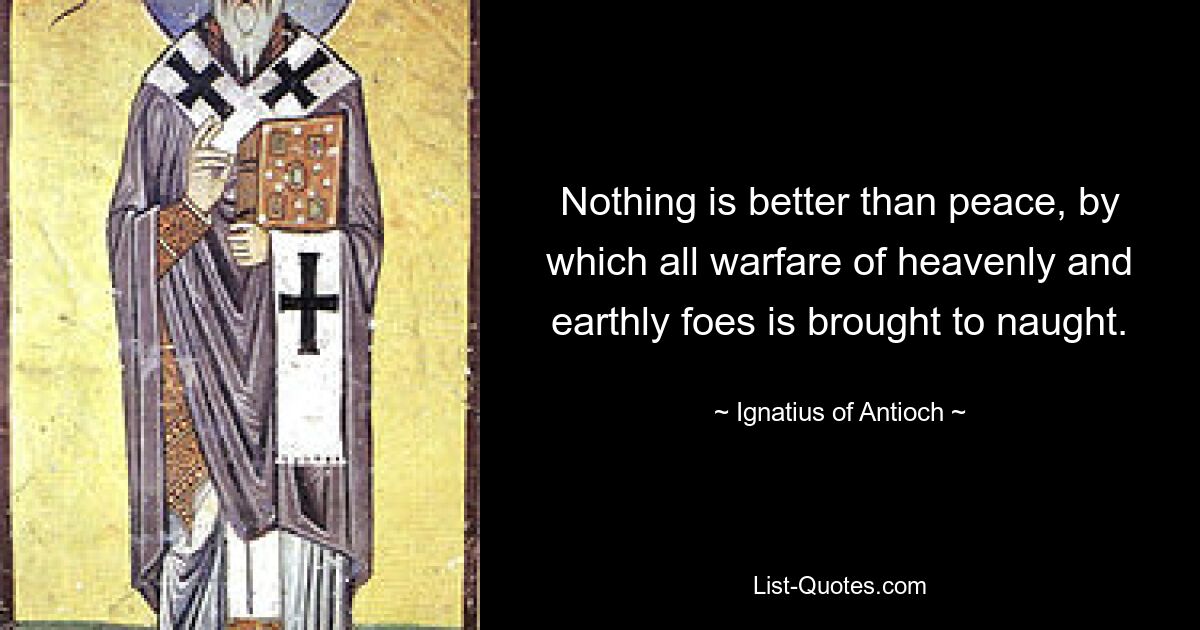 Nothing is better than peace, by which all warfare of heavenly and earthly foes is brought to naught.

~ Ignatius of Antioch ~

List-Quotes.com